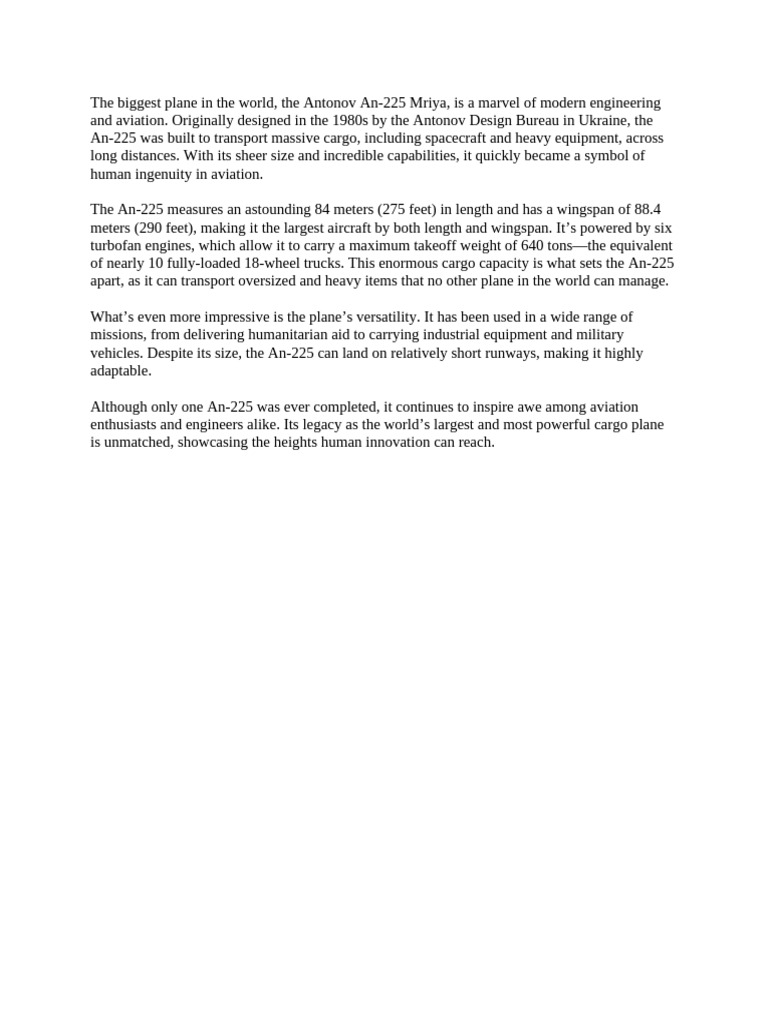 The biggest plane in the world, the Antonov An-225 Mriya, is a marvel of modern engineering and aviation. Originally designed in the 1980s by the Antonov Design Bureau in Ukraine, the An-225 was built to transport massive cargo, including spacecraft and heavy equipment, across long distances. With its sheer size and incredible capabilities, it quickly became a symbol of human ingenuity in aviation.

The An-225 measures an astounding 84 meters (275 feet) in length and has a wingspan of 88.4 meters (290 feet), making it the largest aircraft by both length and wingspan. It’s powered by six turbofan engines, which allow it to carry a maximum takeoff weight of 640 tons—the equivalent of nearly 10 fully-loaded 18-wheel trucks. This enormous cargo capacity is what sets the An-225 apart, as it can transport oversized and heavy items that no other plane in the world can manage.

What’s even more impressive is the plane’s versatility. It has been used in a wide range of missions, from delivering humanitarian aid to carrying industrial equipment and military vehicles. Despite its size, the An-225 can land on relatively short runways, making it highly adaptable.

Although only one An-225 was ever completed, it continues to inspire awe among aviation enthusiasts and engineers alike. Its legacy as the world’s largest and most powerful cargo plane is unmatched, showcasing the heights human innovation can reach.